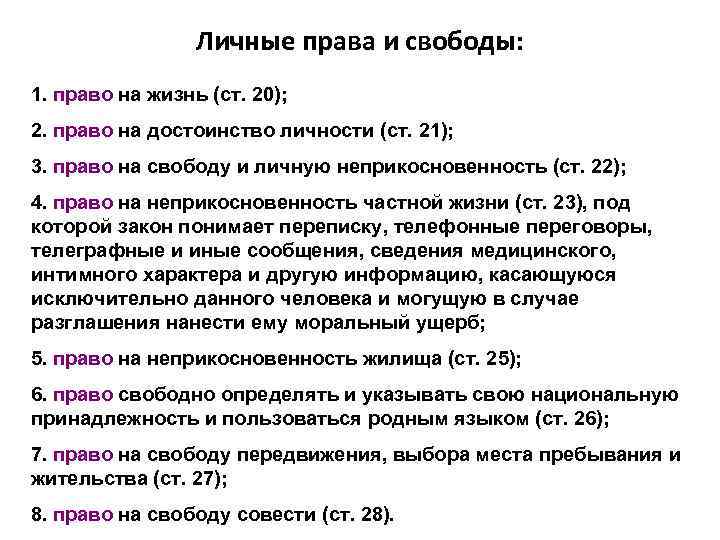 Личные права и свободы:

1. право на жизнь (ст. 20);

2. право на достоинство личности (ст. 21);

3. право на свободу и личную неприкосновенность (ст. 22);

4. право на неприкосновенность частной жизни (ст. 23), под которой закон понимает переписку, телефонные переговоры, телеграфные и иные сообщения, сведения медицинского, интимного характера и другую информацию, касающуюся исключительно данного человека и могущую в случае разглашения нанести ему моральный ущерб;

5. право на неприкосновенность жилища (ст. 25);

6. право свободно определять и указывать свою национальную принадлежность и пользоваться родным языком (ст. 26);

7. право на свободу передвижения, выбора места пребывания и жительства (ст. 27);

8. право на свободу совести (ст. 28).